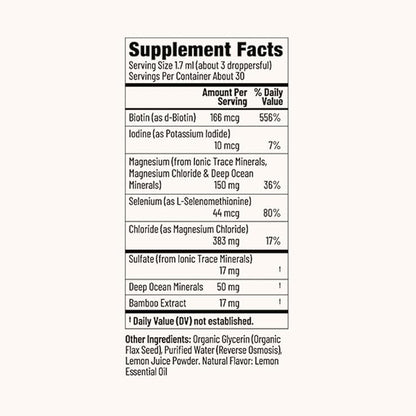 Supplement Facts
Serving Size 1.7 ml (about 3 droppersful)
Servings Per Container About 30

| | Amount Per Serving | % Daily Value |
|---|---|---|
| Biotin (as d-Biotin) | 166 mcg | 556% |
| Iodine (as Potassium Iodide) | 10 mcg | 7% |
| Magnesium (from Ionic Trace Minerals, Magnesium Chloride & Deep Ocean Minerals) | 150 mg | 36% |
| Selenium (as L-Selenomethionine) | 44 mcg | 80% |
| Chloride (as Magnesium Chloride) | 383 mg | 17% |
| Sulfate (from Ionic Trace Minerals) | 17 mg | ! |
| Deep Ocean Minerals | 50 mg | ! |
| Bamboo Extract | 17 mg | ! |

! Daily Value (DV) not established.

Other Ingredients: Organic Glycerin (Organic Flax Seed), Purified Water (Reverse Osmosis), Lemon Juice Powder. Natural Flavor: Lemon Essential Oil